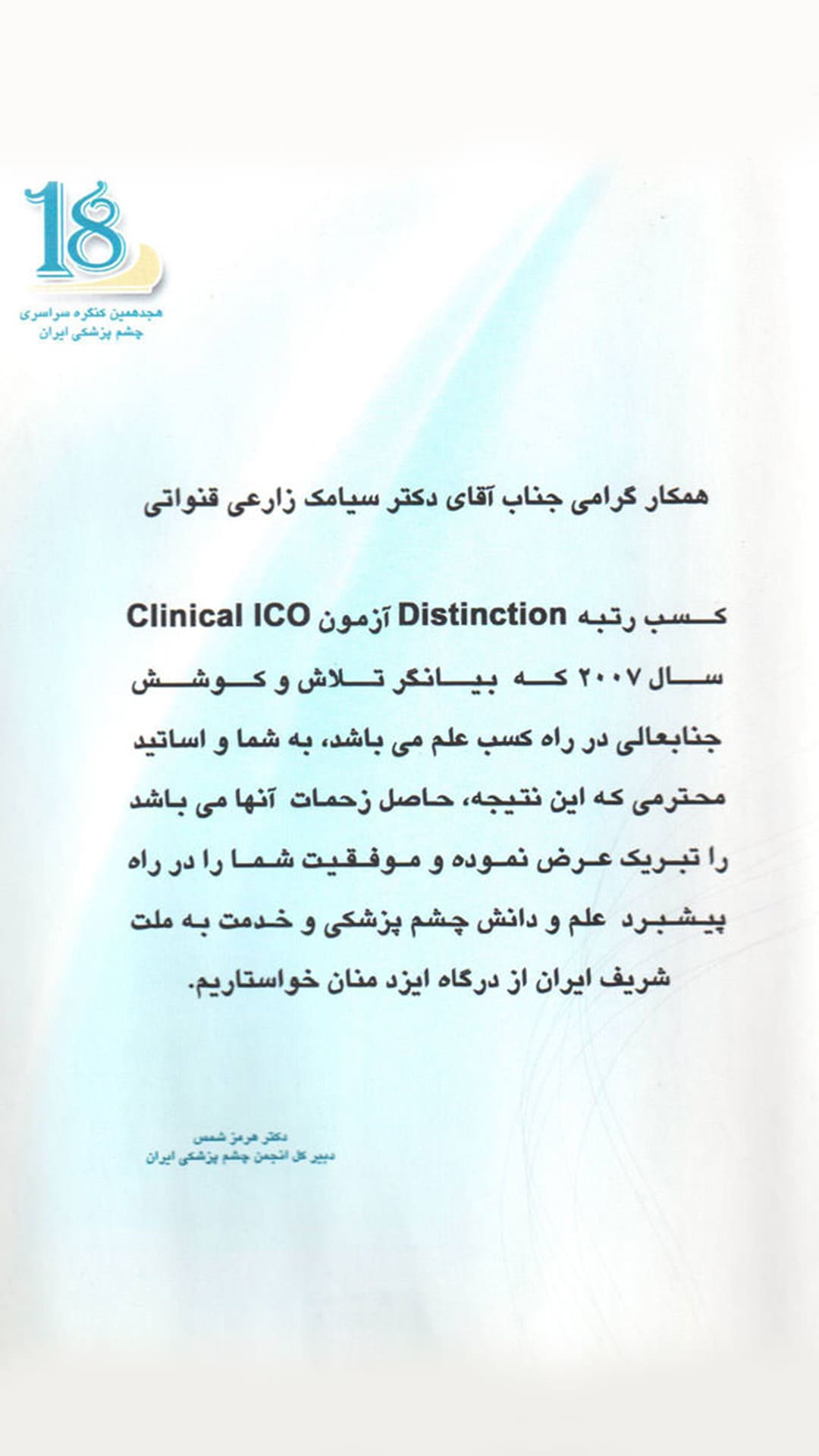 18

هجدهمین کنگره سراسری
چشم پزشکی ایران

همکار گرامی جناب آقای دکتر سیامک زارعی قنواتی

کسب رتبه Distinction آزمون Clinical ICO سال ۲۰۰۷ که بیانگر تلاش و کوشش جنابعالی در راه کسب علم می باشد، به شما و اساتید محترمی که این نتیجه، حاصل زحمات آنها می باشد را تبریک عرض نموده و موفقیت شما را در راه پیشبرد علم و دانش چشم پزشکی و خدمت به ملت شریف ایران از درگاه ایزد منان خواستاریم.

دکتر هرمز شمس
دبیر کل انجمن چشم پزشکی ایران